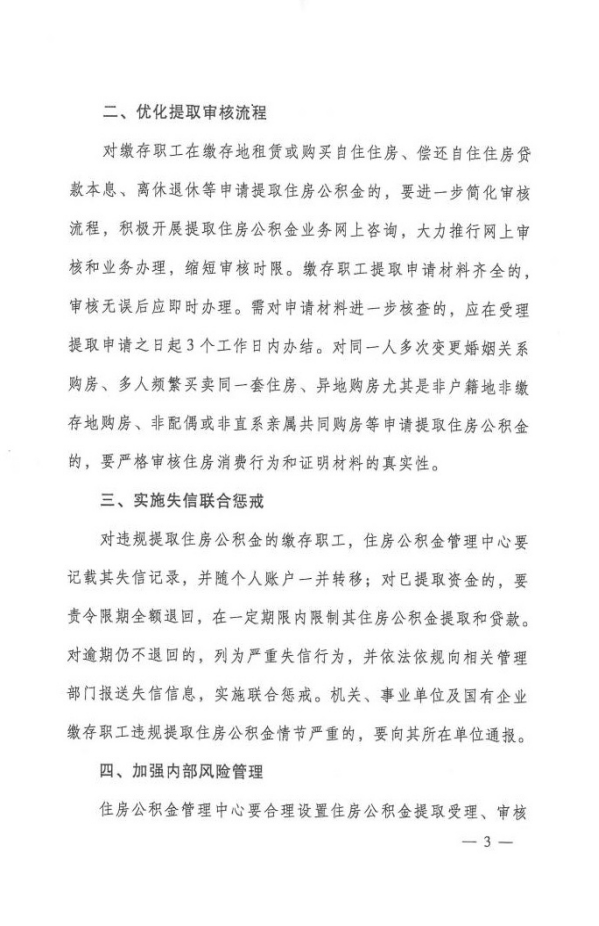 二、优化提取审核流程

对缴存职工在缴存地租赁或购买自住住房、偿还自住住房贷款本息、离休退休等申请提取住房公积金的，要进一步简化审核流程，积极开展提取住房公积金业务网上咨询，大力推行网上审核和业务办理，缩短审核时限。缴存职工提取申请材料齐全的，审核无误后应即时办理。需对申请材料进一步核查的，应在受理提取申请之日起3个工作日内办结。对同一人多次变更婚姻关系购房、多人频繁买卖同一套住房、异地购房尤其是非户籍地非缴存地购房、非配偶或非直系亲属共同购房等申请提取住房公积金的，要严格审核住房消费行为和证明材料的真实性。

三、实施失信联合惩戒

对违规提取住房公积金的缴存职工，住房公积金管理中心要记载其失信记录，并随个人账户一并转移；对已提取资金的，要责令限期全额退回，在一定期限内限制其住房公积金提取和贷款。对逾期仍不退回的，列为严重失信行为，并依法依规向相关管理部门报送失信信息，实施联合惩戒。机关、事业单位及国有企业缴存职工违规提取住房公积金情节严重的，要向其所在单位通报。

四、加强内部风险管理

住房公积金管理中心要合理设置住房公积金提取受理、审核

— 3 —